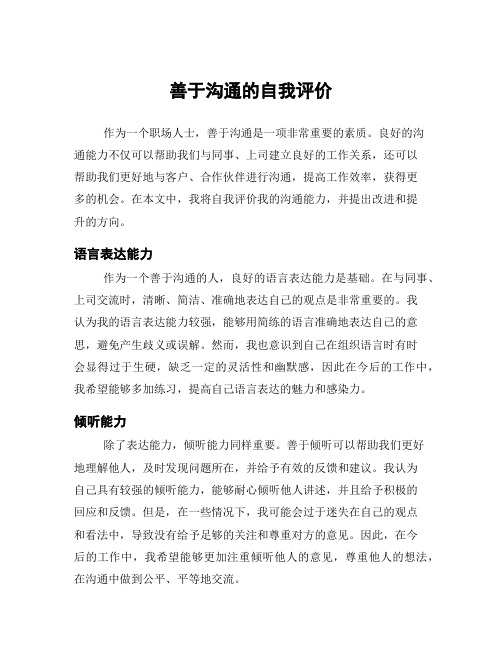 善于沟通的自我评价

作为一个职场人士，善于沟通是一项非常重要的素质。良好的沟通能力不仅可以帮助我们与同事、上司建立良好的工作关系，还可以帮助我们更好地与客户、合作伙伴进行沟通，提高工作效率，获得更多的机会。在本文中，我将自我评价我的沟通能力，并提出改进和提升的方向。

语言表达能力

作为一个善于沟通的人，良好的语言表达能力是基础。在与同事、上司交流时，清晰、简洁、准确地表达自己的观点是非常重要的。我认为我的语言表达能力较强，能够用简练的语言准确地表达自己的意思，避免产生歧义或误解。然而，我也意识到自己在组织语言时有时会显得过于生硬，缺乏一定的灵活性和幽默感，因此在今后的工作中，我希望能够多加练习，提高自己语言表达的魅力和感染力。

倾听能力

除了表达能力，倾听能力同样重要。善于倾听可以帮助我们更好地理解他人，及时发现问题所在，并给予有效的反馈和建议。我认为自己具有较强的倾听能力，能够耐心倾听他人讲述，并且给予积极的回应和反馈。但是，在一些情况下，我可能会过于迷失在自己的观点和看法中，导致没有给予足够的关注和尊重对方的意见。因此，在今后的工作中，我希望能够更加注重倾听他人的意见，尊重他人的想法，在沟通中做到公平、平等地交流。